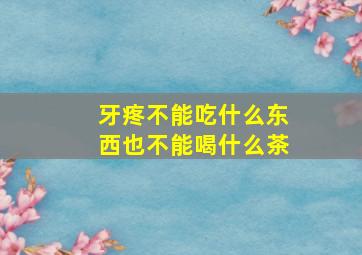 牙疼不能吃什么东西也不能喝什么茶